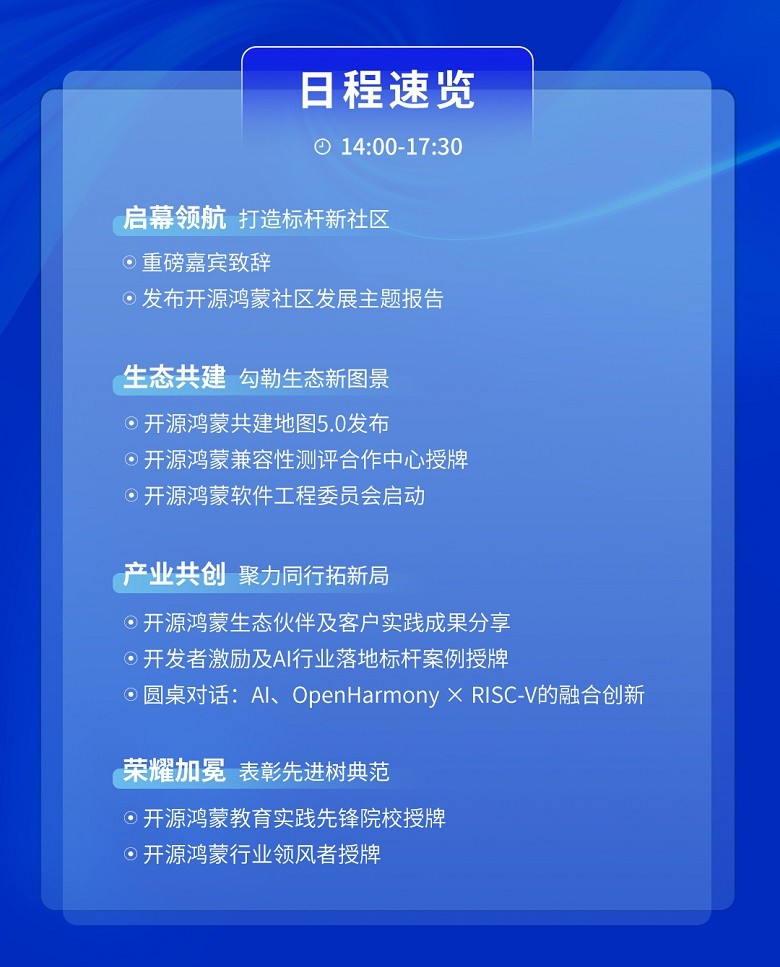 日程速览

14:00-17:30

启幕领航 打造标杆新社区

重磅嘉宾致辞

发布开源鸿蒙社区发展主题报告

生态共建 勾勒生态新图景

开源鸿蒙共建地图5.0发布

开源鸿蒙兼容性测评合作中心授牌

开源鸿蒙软件工程委员会启动

产业共创 聚力同行拓新局

开源鸿蒙生态伙伴及客户实践成果分享

开发者激励及AI行业落地标杆案例授牌

圆桌对话：AI、OpenHarmony × RISC-V的融合创新

荣耀加冕 表彰先进树典范

开源鸿蒙教育实践先锋院校授牌

开源鸿蒙行业领风者授牌